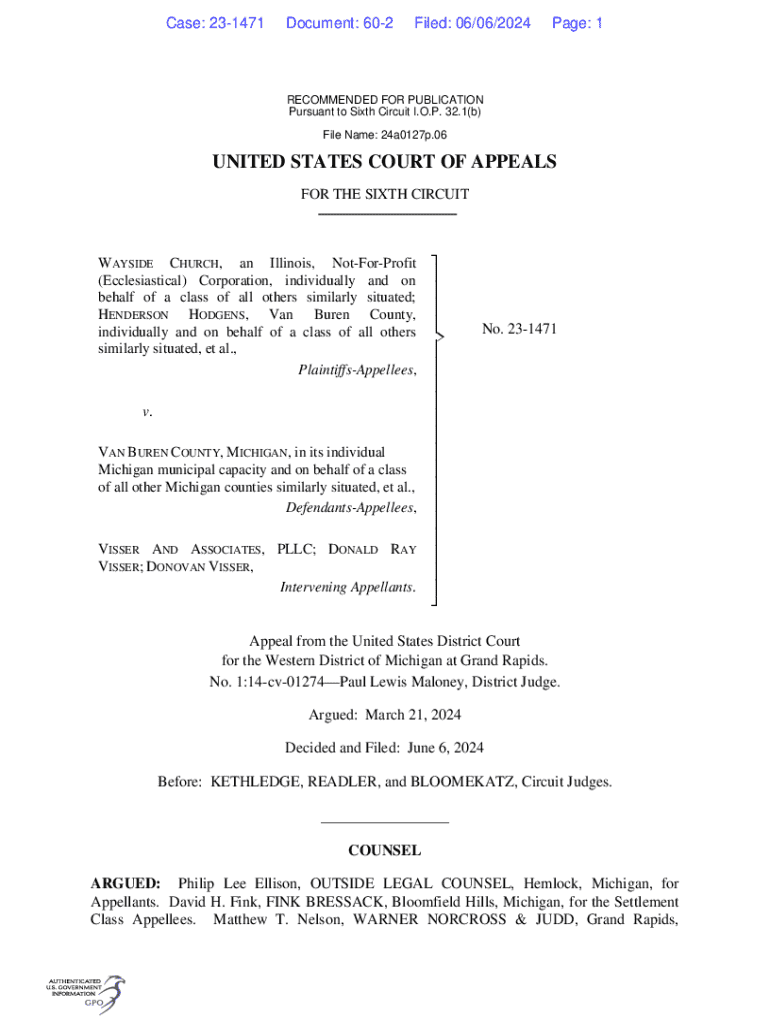 Case: 23-1471 Document: 60-2 Filed: 06/06/2024 Page: 1

RECOMMENDED FOR PUBLICATION
Pursuant to Sixth Circuit I.O.P. 32.1(b)

File Name: 24a0127p.06

UNITED STATES COURT OF APPEALS

FOR THE SIXTH CIRCUIT

WAYSIDE CHURCH, an Illinois, Not-For-Profit (Ecclesiastical) Corporation, individually and on behalf of a class of all others similarly situated; HENDERSON HODGENS, Van Buren County, individually and on behalf of a class of all others similarly situated, et al.,

Plaintiffs-Appellees,

v.

VAN BUREN COUNTY, MICHIGAN, in its individual Michigan municipal capacity and on behalf of a class of all other Michigan counties similarly situated, et al.,

Defendants-Appellees,

VISSER AND ASSOCIATES, PLLC; DONALD RAY VISSER; DONOVAN VISSER,

Intervening Appellants.

No. 23-1471

Appeal from the United States District Court for the Western District of Michigan at Grand Rapids.
No. 1:14-cv-01274—Paul Lewis Maloney, District Judge.

Argued: March 21, 2024

Decided and Filed: June 6, 2024

Before: KETHLEDGE, READLER, and BLOOMEKATZ, Circuit Judges.

COUNSEL

ARGUED: Philip Lee Ellison, OUTSIDE LEGAL COUNSEL, Hemlock, Michigan, for Appellants. David H. Fink, FINK BRESSACK, Bloomfield Hills, Michigan, for the Settlement Class Appellees. Matthew T. Nelson, WARNER NORCROSS & JUDD, Grand Rapids,

AUTHENTICATED U.S. GOVERNMENT INFORMATION GPO